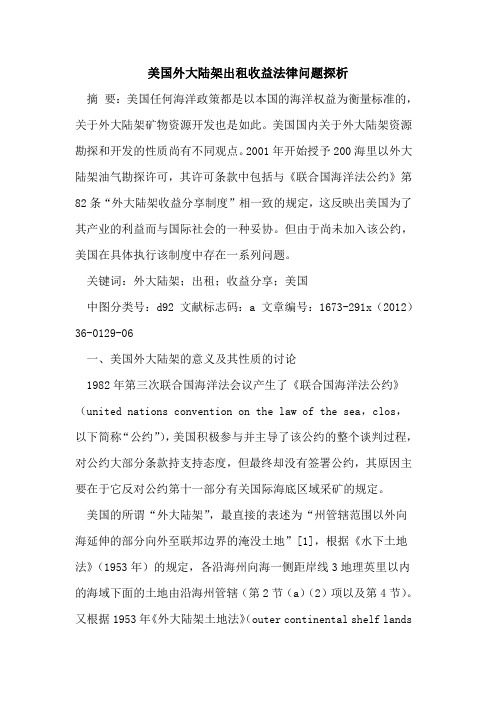 美国外大陆架出租收益法律问题探析

摘 要：美国任何海洋政策都是以本国的海洋权益为衡量标准的，关于外大陆架矿物资源开发也是如此。美国国内关于外大陆架资源勘探和开发的性质尚有不同观点。2001年开始授予200海里以外大陆架油气勘探许可，其许可条款中包括与《联合国海洋法公约》第82条“外大陆架收益分享制度”相一致的规定，这反映出美国为了其产业的利益而与国际社会的一种妥协。但由于尚未加入该公约，美国在具体执行该制度中存在一系列问题。

关键词：外大陆架；出租；收益分享；美国

中图分类号：d92 文献标志码：a 文章编号：1673-291x（2012）36-0129-06

一、美国外大陆架的意义及其性质的讨论

1982年第三次联合国海洋法会议产生了《联合国海洋法公约》（united nations convention on the law of the sea，clos，以下简称“公约”），美国积极参与并主导了该公约的整个谈判过程，对公约大部分条款持支持态度，但最终却没有签署公约，其原因主要在于它反对公约第十一部分有关国际海底区域采矿的规定。

美国的所谓“外大陆架”，最直接的表述为“州管辖范围以外向海延伸的部分向外至联邦边界的淹没土地”[1]，根据《水下土地法》（1953年）的规定，各沿海州向海一侧距岸线3地理英里以内的海域下面的土地由沿海州管辖（第2节（a）（2）项以及第4节）。又根据1953年《外大陆架土地法》（outer continental shelf lands